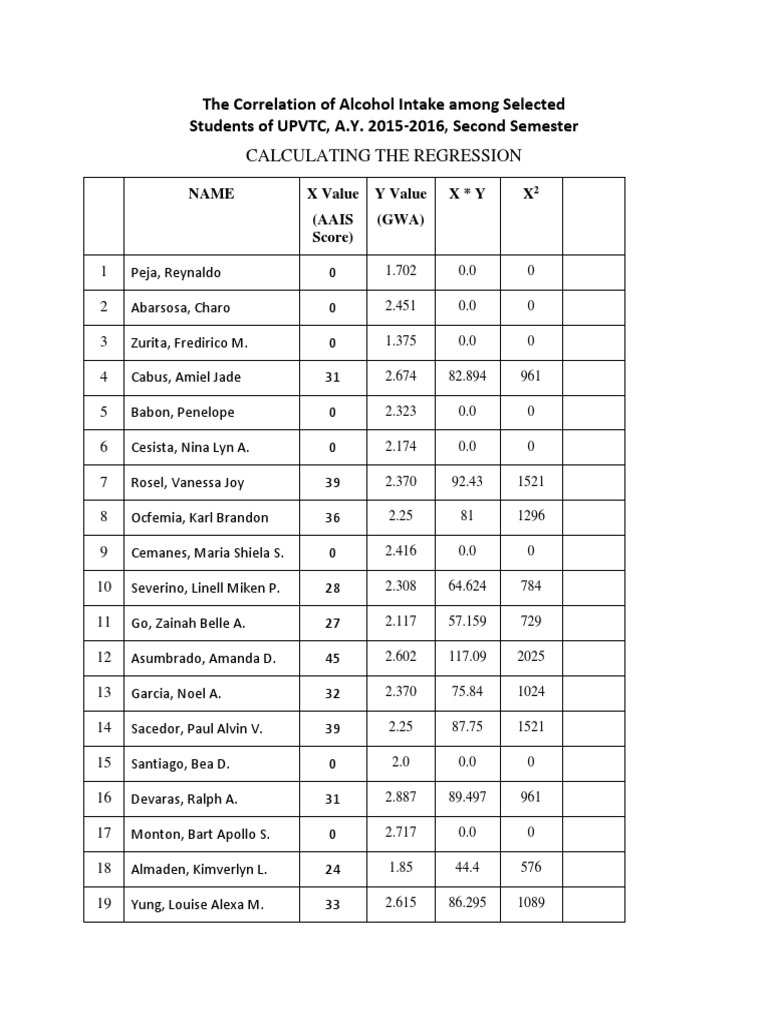 The Correlation of Alcohol Intake among Selected Students of UPVTC, A.Y. 2015-2016, Second Semester

CALCULATING THE REGRESSION

| | NAME | X Value (AAIS Score) | Y Value (GWA) | X * Y | $X^2$ | |
|---|---|---|---|---|---|---|
| 1 | Peja, Reynaldo | 0 | 1.702 | 0.0 | 0 | |
| 2 | Abarsosa, Charo | 0 | 2.451 | 0.0 | 0 | |
| 3 | Zurita, Fredirico M. | 0 | 1.375 | 0.0 | 0 | |
| 4 | Cabus, Amiel Jade | 31 | 2.674 | 82.894 | 961 | |
| 5 | Babon, Penelope | 0 | 2.323 | 0.0 | 0 | |
| 6 | Cesista, Nina Lyn A. | 0 | 2.174 | 0.0 | 0 | |
| 7 | Rosel, Vanessa Joy | 39 | 2.370 | 92.43 | 1521 | |
| 8 | Ocfemia, Karl Brandon | 36 | 2.25 | 81 | 1296 | |
| 9 | Cemanes, Maria Shiela S. | 0 | 2.416 | 0.0 | 0 | |
| 10 | Severino, Linell Miken P. | 28 | 2.308 | 64.624 | 784 | |
| 11 | Go, Zainah Belle A. | 27 | 2.117 | 57.159 | 729 | |
| 12 | Asumbrado, Amanda D. | 45 | 2.602 | 117.09 | 2025 | |
| 13 | Garcia, Noel A. | 32 | 2.370 | 75.84 | 1024 | |
| 14 | Sacedor, Paul Alvin V. | 39 | 2.25 | 87.75 | 1521 | |
| 15 | Santiago, Bea D. | 0 | 2.0 | 0.0 | 0 | |
| 16 | Devaras, Ralph A. | 31 | 2.887 | 89.497 | 961 | |
| 17 | Monton, Bart Apollo S. | 0 | 2.717 | 0.0 | 0 | |
| 18 | Almaden, Kimverlyn L. | 24 | 1.85 | 44.4 | 576 | |
| 19 | Yung, Louise Alexa M. | 33 | 2.615 | 86.295 | 1089 | |